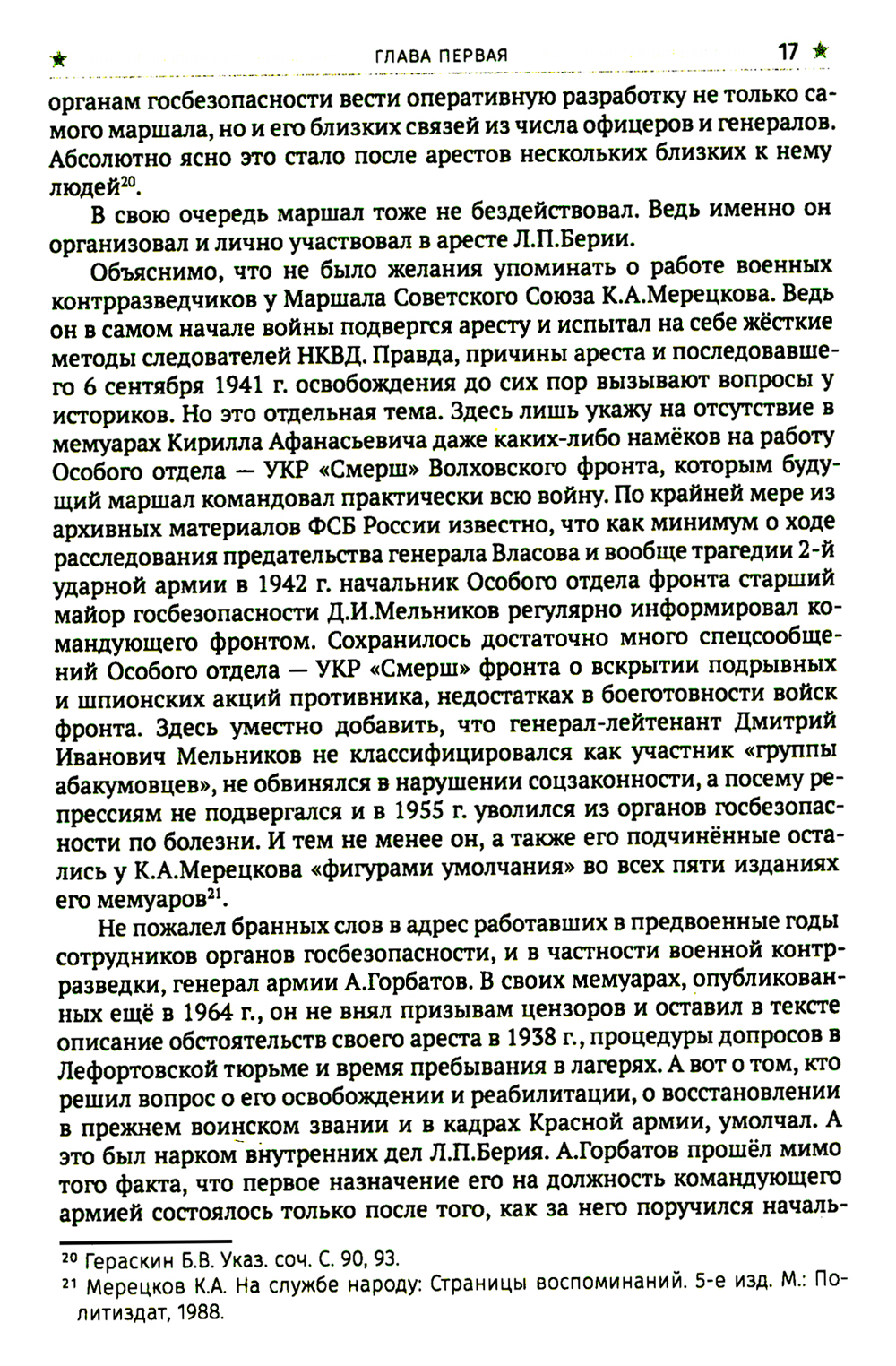 ГЛАВА ПЕРВАЯ 17

органам госбезопасности вести оперативную разработку не только самого маршала, но и его близких связей из числа офицеров и генералов. Абсолютно ясно это стало после арестов нескольких близких к нему людей$^{20}$.

В свою очередь маршал тоже не бездействовал. Ведь именно он организовал и лично участвовал в аресте Л.П.Берии.

Объяснимо, что не было желания упоминать о работе военных контрразведчиков у Маршала Советского Союза К.А.Мерецкова. Ведь он в самом начале войны подвергся аресту и испытал на себе жёсткие методы следователей НКВД. Правда, причины ареста и последовавшего 6 сентября 1941 г. освобождения до сих пор вызывают вопросы у историков. Но это отдельная тема. Здесь лишь укажу на отсутствие в мемуарах Кирилла Афанасьевича даже каких-либо намёков на работу Особого отдела — УКР «Смерш» Волховского фронта, которым будущий маршал командовал практически всю войну. По крайней мере из архивных материалов ФСБ России известно, что как минимум о ходе расследования предательства генерала Власова и вообще трагедии 2-й ударной армии в 1942 г. начальник Особого отдела фронта старший майор госбезопасности Д.И.Мельников регулярно информировал командующего фронтом. Сохранилось достаточно много спецсообщений Особого отдела — УКР «Смерш» фронта о вскрытии подрывных и шпионских акций противника, недостатках в боеготовности войск фронта. Здесь уместно добавить, что генерал-лейтенант Дмитрий Иванович Мельников не классифицировался как участник «группы абакумовцев», не обвинялся в нарушении соцзаконности, а посему репрессиям не подвергался и в 1955 г. уволился из органов госбезопасности по болезни. И тем не менее он, а также его подчинённые остались у К.А.Мерецкова «фигурами умолчания» во всех пяти изданиях его мемуаров$^{21}$.

Не пожалел бранных слов в адрес работавших в предвоенные годы сотрудников органов госбезопасности, и в частности военной контрразведки, генерал армии А.Горбатов. В своих мемуарах, опубликованных ещё в 1964 г., он не внял призывам цензоров и оставил в тексте описание обстоятельств своего ареста в 1938 г., процедуры допросов в Лефортовской тюрьме и время пребывания в лагерях. А вот о том, кто решил вопрос о его освобождении и реабилитации, о восстановлении в прежнем воинском звании и в кадрах Красной армии, умолчал. А это был нарком внутренних дел Л.П.Берия. А.Горбатов прошёл мимо того факта, что первое назначение его на должность командующего армией состоялось только после того, как за него поручился началь-

$^{20}$ Гераскин Б.В. Указ. соч. С. 90, 93.
$^{21}$ Мерецков К.А. На службе народу: Страницы воспоминаний. 5-е изд. М.: Политиздат, 1988.